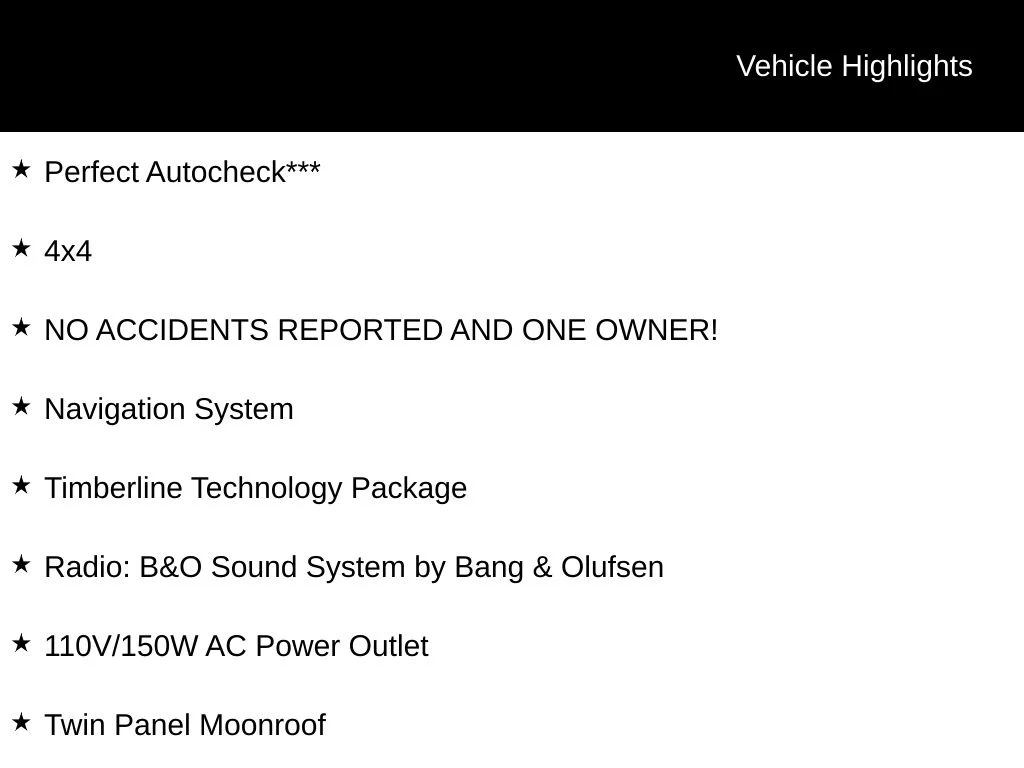 Vehicle Highlights

★ Perfect Autocheck***

★ 4x4

★ NO ACCIDENTS REPORTED AND ONE OWNER!

★ Navigation System

★ Timberline Technology Package

★ Radio: B&O Sound System by Bang & Olufsen

★ 110V/150W AC Power Outlet

★ Twin Panel Moonroof